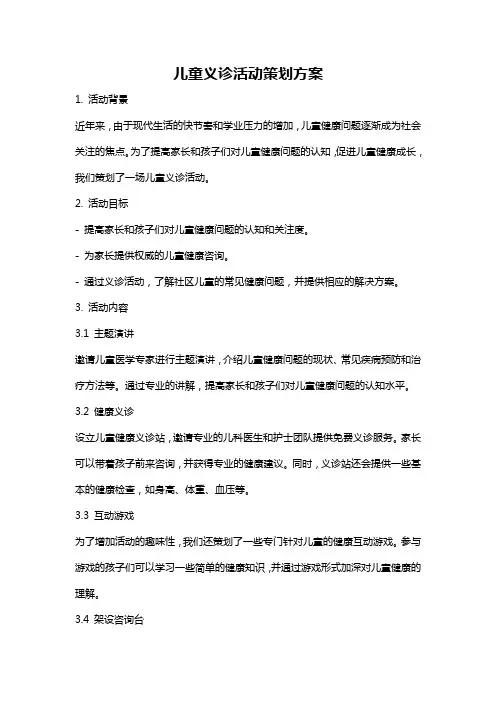 儿童义诊活动策划方案

1. 活动背景

近年来，由于现代生活的快节奏和学业压力的增加，儿童健康问题逐渐成为社会关注的焦点。为了提高家长和孩子们对儿童健康问题的认知，促进儿童健康成长，我们策划了一场儿童义诊活动。

2. 活动目标

- 提高家长和孩子们对儿童健康问题的认知和关注度。

- 为家长提供权威的儿童健康咨询。

- 通过义诊活动，了解社区儿童的常见健康问题，并提供相应的解决方案。

3. 活动内容

3.1 主题演讲

邀请儿童医学专家进行主题演讲，介绍儿童健康问题的现状、常见疾病预防和治疗方法等。通过专业的讲解，提高家长和孩子们对儿童健康问题的认知水平。

3.2 健康义诊

设立儿童健康义诊站，邀请专业的儿科医生和护士团队提供免费义诊服务。家长可以带着孩子前来咨询，并获得专业的健康建议。同时，义诊站还会提供一些基本的健康检查，如身高、体重、血压等。

3.3 互动游戏

为了增加活动的趣味性，我们还策划了一些专门针对儿童的健康互动游戏。参与游戏的孩子们可以学习一些简单的健康知识，并通过游戏形式加深对儿童健康的理解。

3.4 架设咨询台